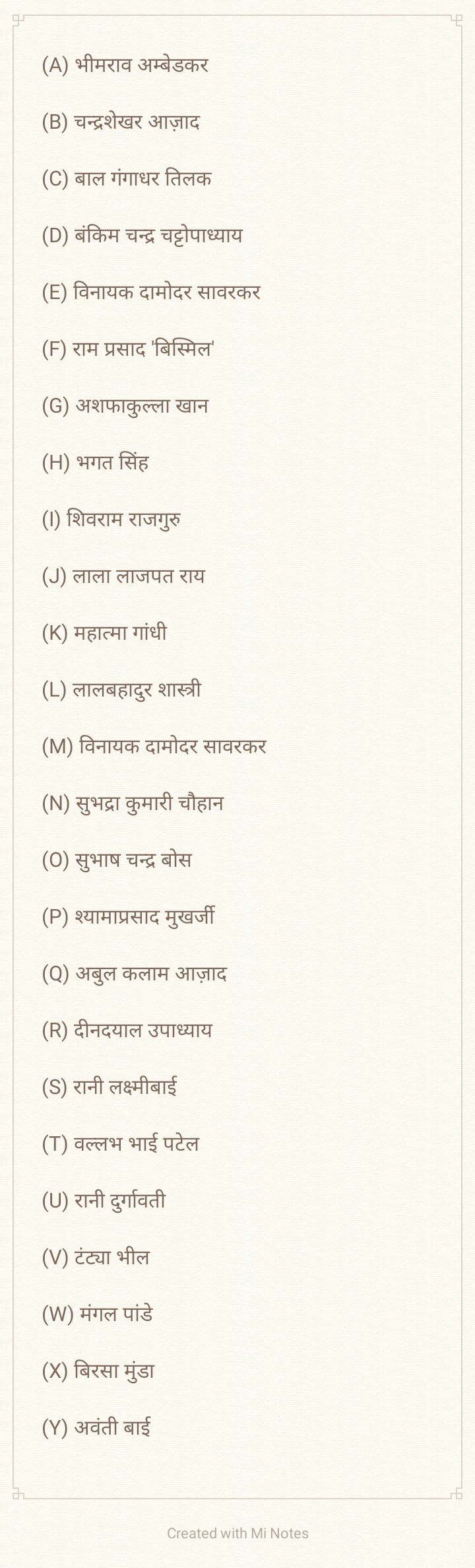 (A) भीमराव अम्बेडकर

(B) चन्द्रशेखर आज़ाद

(C) बाल गंगाधर तिलक

(D) बंकिम चन्द्र चट्टोपाध्याय

(E) विनायक दामोदर सावरकर

(F) राम प्रसाद 'बिस्मिल'

(G) अशफाकुल्ला खान

(H) भगत सिंह

(I) शिवराम राजगुरु

(J) लाला लाजपत राय

(K) महात्मा गांधी

(L) लालबहादुर शास्त्री

(M) विनायक दामोदर सावरकर

(N) सुभद्रा कुमारी चौहान

(O) सुभाष चन्द्र बोस

(P) श्यामाप्रसाद मुखर्जी

(Q) अबुल कलाम आज़ाद

(R) दीनदयाल उपाध्याय

(S) रानी लक्ष्मीबाई

(T) वल्लभ भाई पटेल

(U) रानी दुर्गावती

(V) टंट्या भील

(W) मंगल पांडे

(X) बिरसा मुंडा

(Y) अवंती बाई

Created with Mi Notes